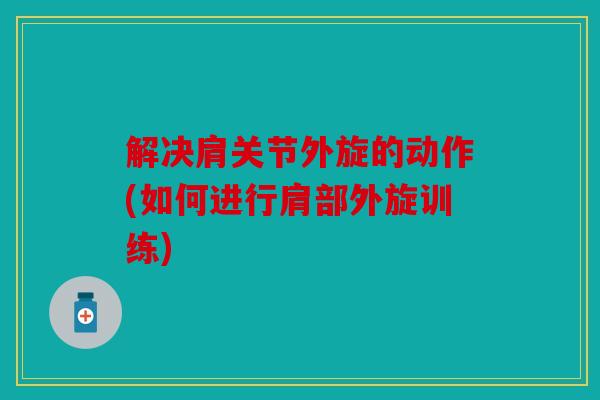 解决肩关节外旋的动作(如何进行肩部外旋训练)